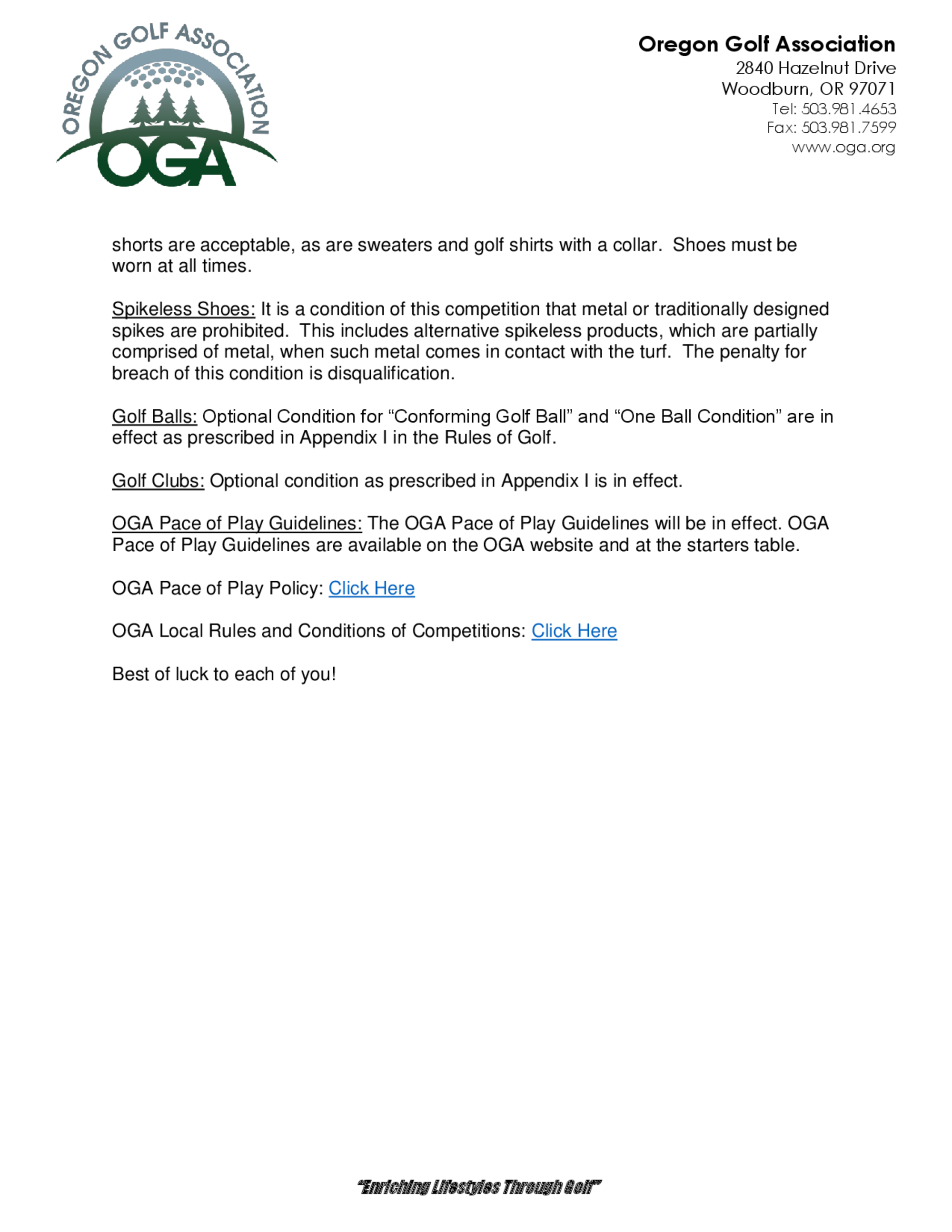 OREGON GOLF ASSOCIATION
OGA

Oregon Golf Association
2840 Hazelnut Drive
Woodburn, OR 97071
Tel: 503.981.4653
Fax: 503.981.7599
www.oga.org

shorts are acceptable, as are sweaters and golf shirts with a collar. Shoes must be worn at all times.

Spikeless Shoes: It is a condition of this competition that metal or traditionally designed spikes are prohibited. This includes alternative spikeless products, which are partially comprised of metal, when such metal comes in contact with the turf. The penalty for breach of this condition is disqualification.

Golf Balls: Optional Condition for “Conforming Golf Ball” and “One Ball Condition” are in effect as prescribed in Appendix I in the Rules of Golf.

Golf Clubs: Optional condition as prescribed in Appendix I is in effect.

OGA Pace of Play Guidelines: The OGA Pace of Play Guidelines will be in effect. OGA Pace of Play Guidelines are available on the OGA website and at the starters table.

OGA Pace of Play Policy: Click Here

OGA Local Rules and Conditions of Competitions: Click Here

Best of luck to each of you!

“Enriching Lifestyles Through Golf”